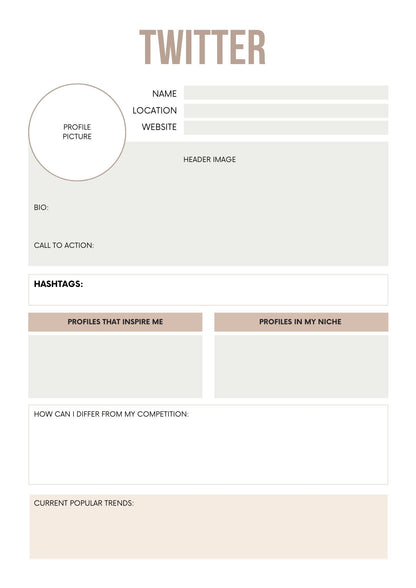 TWITTER

PROFILE PICTURE

NAME

LOCATION

WEBSITE

HEADER IMAGE

BIO:

CALL TO ACTION:

HASHTAGS:

PROFILES THAT INSPIRE ME

PROFILES IN MY NICHE

HOW CAN I DIFFER FROM MY COMPETITION:

CURRENT POPULAR TRENDS: